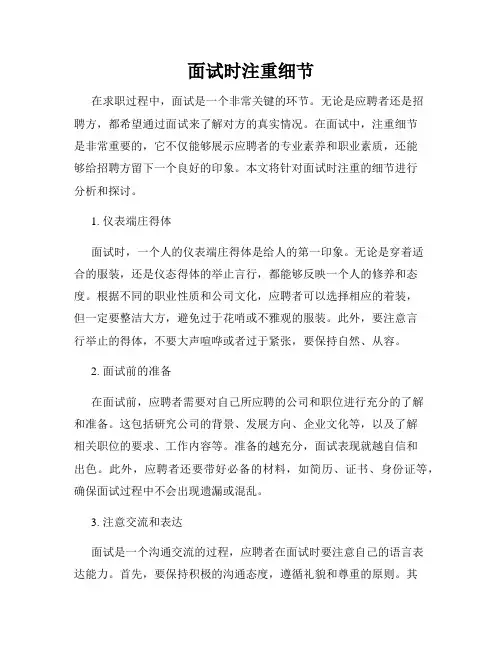 面试时注重细节

在求职过程中，面试是一个非常关键的环节。无论是应聘者还是招聘方，都希望通过面试来了解对方的真实情况。在面试中，注重细节是非常重要的，它不仅能够展示应聘者的专业素养和职业素质，还能够给招聘方留下一个良好的印象。本文将针对面试时注重的细节进行分析和探讨。

1. 仪表端庄得体

面试时，一个人的仪表端庄得体是给人的第一印象。无论是穿着适合的服装，还是仪态得体的举止言行，都能够反映一个人的修养和态度。根据不同的职业性质和公司文化，应聘者可以选择相应的着装，但一定要整洁大方，避免过于花哨或不雅观的服装。此外，要注意言行举止的得体，不要大声喧哗或者过于紧张，要保持自然、从容。

2. 面试前的准备

在面试前，应聘者需要对自己所应聘的公司和职位进行充分的了解和准备。这包括研究公司的背景、发展方向、企业文化等，以及了解相关职位的要求、工作内容等。准备的越充分，面试表现就越自信和出色。此外，应聘者还要带好必备的材料，如简历、证书、身份证等，确保面试过程中不会出现遗漏或混乱。

3. 注意交流和表达

面试是一个沟通交流的过程，应聘者在面试时要注意自己的语言表达能力。首先，要保持积极的沟通态度，遵循礼貌和尊重的原则。其